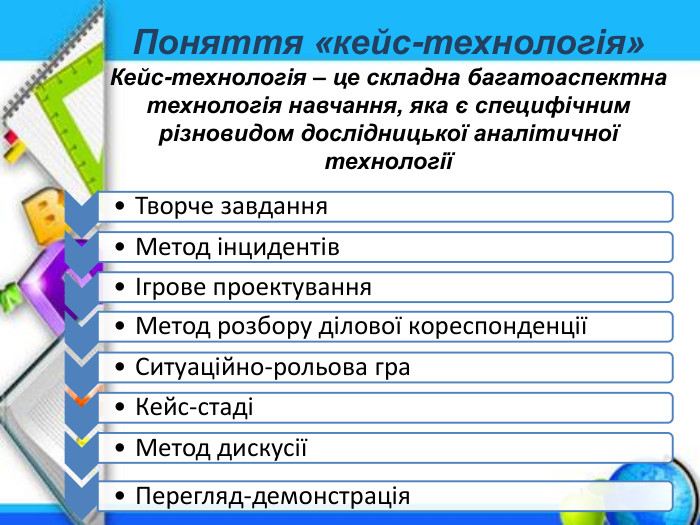 Поняття «кейс-технологія»

Кейс-технологія – це складна багатоаспектна технологія навчання, яка є специфічним різновидом дослідницької аналітичної технології

• Творче завдання
• Метод інцидентів
• Ігрове проектування
• Метод розбору ділової кореспонденції
• Ситуаційно-рольова гра
• Кейс-стаді
• Метод дискусії
• Перегляд-демонстрація